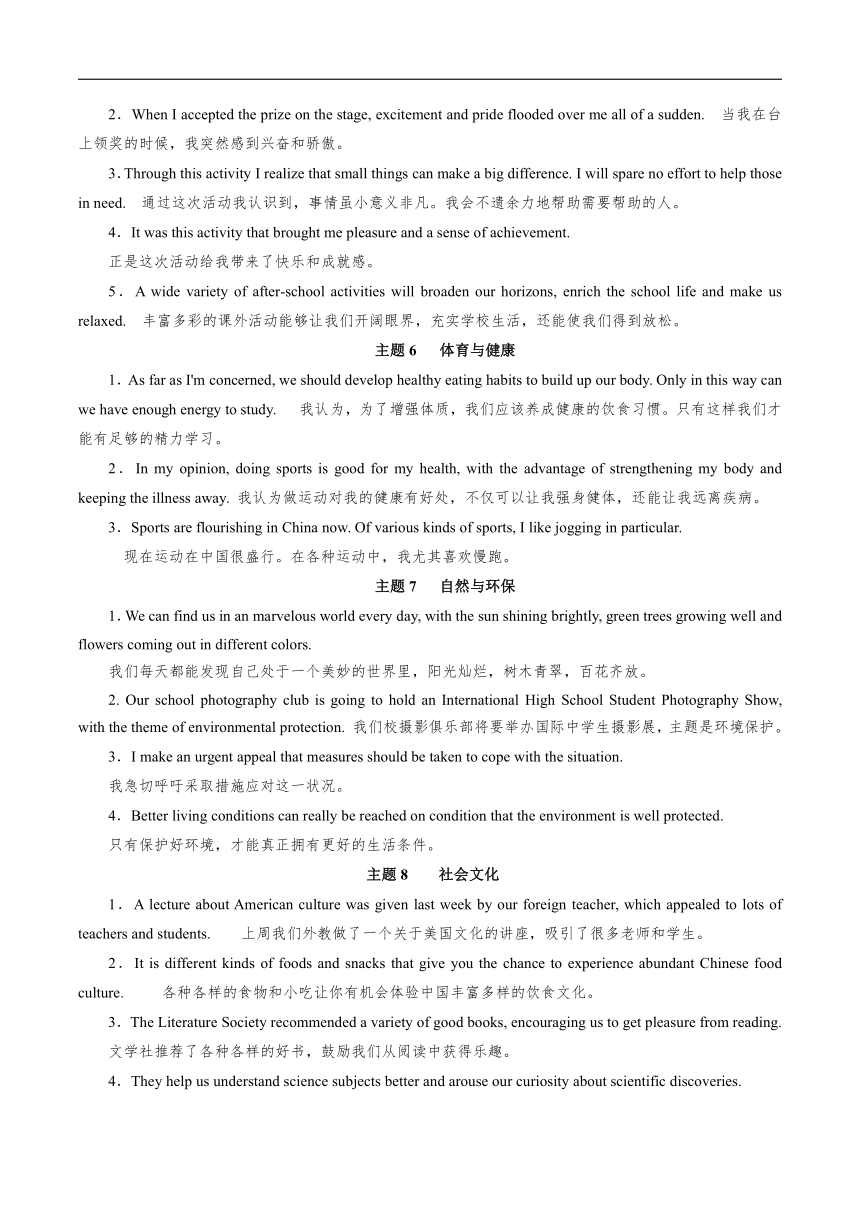 2．When I accepted the prize on the stage, excitement and pride flooded over me all of a sudden. 当我在台上领奖的时候，我突然感到兴奋和骄傲。

3. Through this activity I realize that small things can make a big difference. I will spare no effort to help those in need. 通过这次活动我认识到，事情虽小意义非凡。我会不遗余力地帮助需要帮助的人。

4．It was this activity that brought me pleasure and a sense of achievement.
正是这次活动给我带来了快乐和成就感。

5．A wide variety of after-school activities will broaden our horizons, enrich the school life and make us relaxed. 丰富多彩的课外活动能够让我们开阔眼界，充实学校生活，还能使我们得到放松。

主题 6 体育与健康

1．As far as I'm concerned, we should develop healthy eating habits to build up our body. Only in this way can we have enough energy to study. 我认为，为了增强体质，我们应该养成健康的饮食习惯。只有这样我们才能有足够的精力学习。

2．In my opinion, doing sports is good for my health, with the advantage of strengthening my body and keeping the illness away. 我认为做运动对我的健康有好处，不仅可以让我强身健体，还能让我远离疾病。

3．Sports are flourishing in China now. Of various kinds of sports, I like jogging in particular.
现在运动在中国很盛行。在各种运动中，我尤其喜欢慢跑。

主题 7 自然与环保

1. We can find us in an marvelous world every day, with the sun shining brightly, green trees growing well and flowers coming out in different colors.
我们每天都能发现自己处于一个美妙的世界里，阳光灿烂，树木青翠，百花齐放。

2. Our school photography club is going to hold an International High School Student Photography Show, with the theme of environmental protection. 我们校摄影俱乐部将要举办国际中学生摄影展，主题是环境保护。

3．I make an urgent appeal that measures should be taken to cope with the situation.
我急切呼吁采取措施应对这一状况。

4．Better living conditions can really be reached on condition that the environment is well protected.
只有保护好环境，才能真正拥有更好的生活条件。

主题 8 社会文化

1．A lecture about American culture was given last week by our foreign teacher, which appealed to lots of teachers and students. 上周我们外教做了一个关于美国文化的讲座，吸引了很多老师和学生。

2．It is different kinds of foods and snacks that give you the chance to experience abundant Chinese food culture. 各种各样的食物和小吃让你有机会体验中国丰富多样的饮食文化。

3．The Literature Society recommended a variety of good books, encouraging us to get pleasure from reading.
文学社推荐了各种各样的好书，鼓励我们从阅读中获得乐趣。

4．They help us understand science subjects better and arouse our curiosity about scientific discoveries.